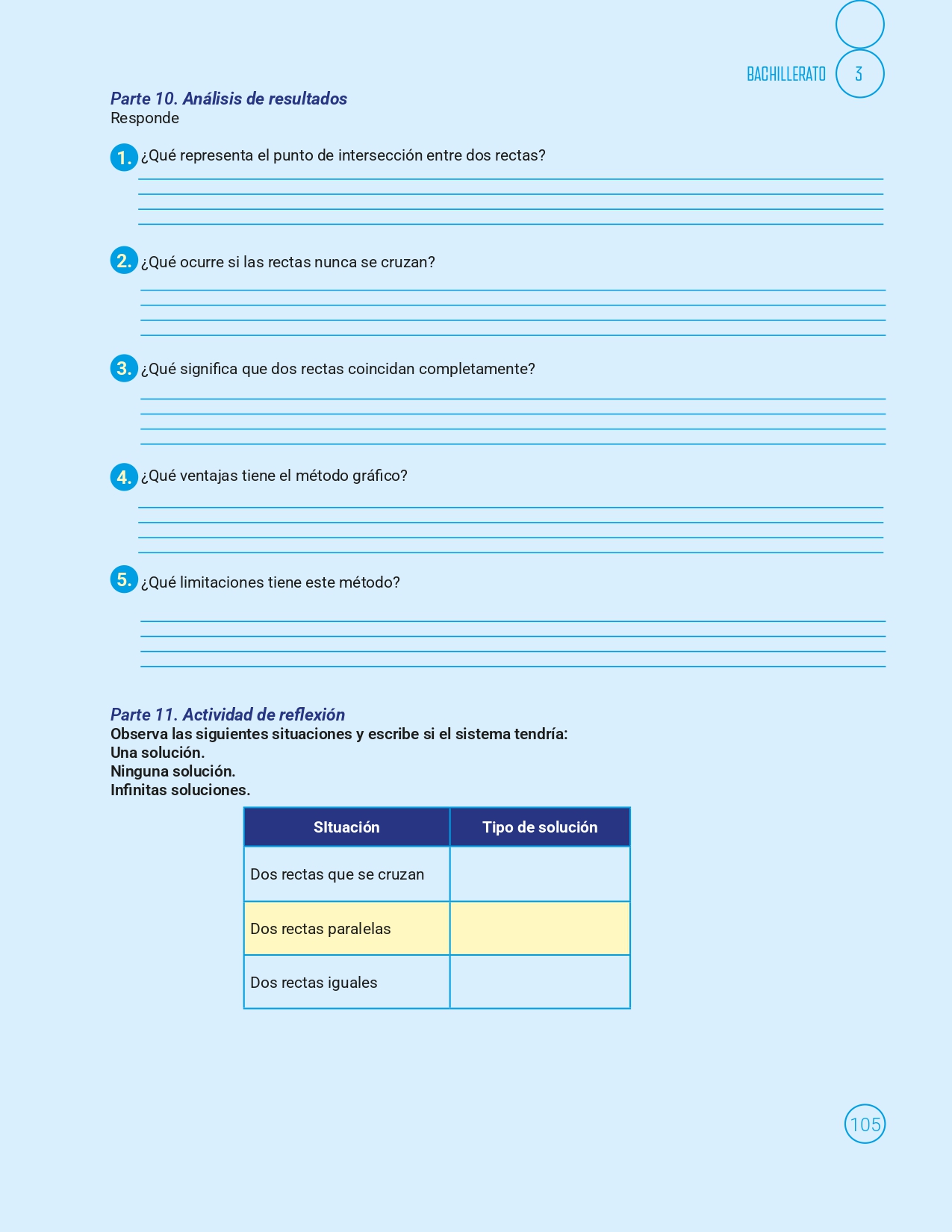 BACHILLERATO 3

Parte 10. Análisis de resultados
Responde

1. ¿Qué representa el punto de intersección entre dos rectas?
____
____
____
____

2. ¿Qué ocurre si las rectas nunca se cruzan?
____
____
____
____

3. ¿Qué significa que dos rectas coincidan completamente?
____
____
____
____

4. ¿Qué ventajas tiene el método gráfico?
____
____
____
____

5. ¿Qué limitaciones tiene este método?
____
____
____
____

Parte 11. Actividad de reflexión
Observa las siguientes situaciones y escribe si el sistema tendría:
Una solución.
Ninguna solución.
Infinitas soluciones.

| SItuación | Tipo de solución |
|---|---|
| Dos rectas que se cruzan | |
| Dos rectas paralelas | |
| Dos rectas iguales | |

105